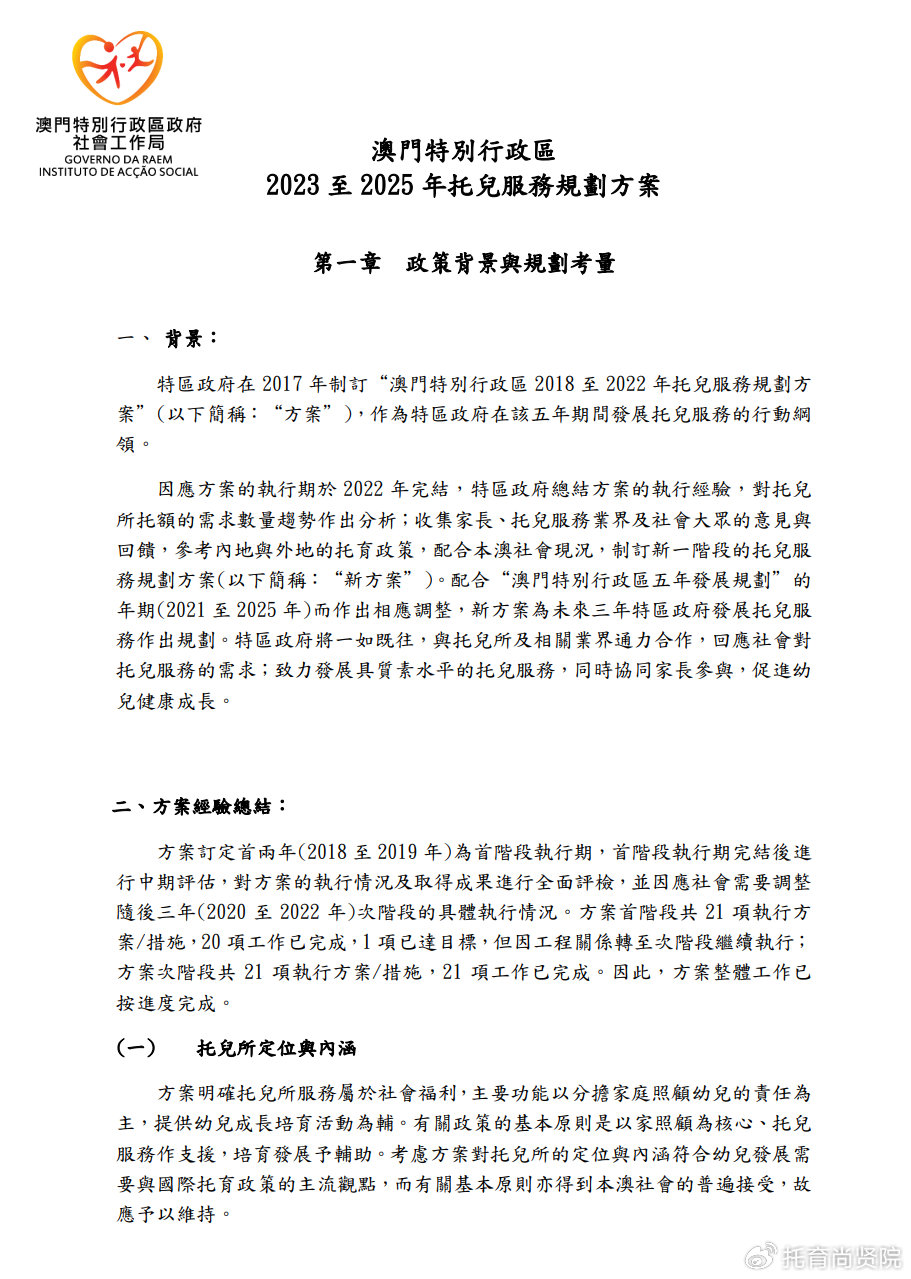 澳門特別行政區政府
社會工作局
GOVERNO DA RAEM
INSTITUTO DE ACÇÃO SOCIAL

澳門特別行政區
2023 至 2025 年托兒服務規劃方案

第一章　政策背景與規劃考量

一、 背景：

特區政府在 2017 年制訂“澳門特別行政區 2018 至 2022 年托兒服務規劃方案”(以下簡稱：“方案”)，作為特區政府在該五年期間發展托兒服務的行動綱領。

因應方案的執行期於 2022 年完結，特區政府總結方案的執行經驗，對托兒所托額的需求數量趨勢作出分析；收集家長、托兒服務業界及社會大眾的意見與回饋，參考內地與外地的托育政策，配合本澳社會現況，制訂新一階段的托兒服務規劃方案(以下簡稱：“新方案”)。配合“澳門特別行政區五年發展規劃”的年期(2021 至 2025 年)而作出相應調整，新方案為未來三年特區政府發展托兒服務作出規劃。特區政府將一如既往，與托兒所及相關業界通力合作，回應社會對托兒服務的需求；致力發展具質素水平的托兒服務，同時協同家長參與，促進幼兒健康成長。

二、方案經驗總結：

方案訂定首兩年(2018 至 2019 年)為首階段執行期，首階段執行期完結後進行中期評估，對方案的執行情況及取得成果進行全面評檢，並因應社會需要調整隨後三年(2020 至 2022 年)次階段的具體執行情況。方案首階段共 21 項執行方案/措施，20 項工作已完成，1 項已達目標，但因工程關係轉至次階段繼續執行；方案次階段共 21 項執行方案/措施，21 項工作已完成。因此，方案整體工作已按進度完成。

(一)　托兒所定位與內涵

方案明確托兒所服務屬於社會福利，主要功能以分擔家庭照顧幼兒的責任為主，提供幼兒成長培育活動為輔。有關政策的基本原則是以家照顧為核心、托兒服務作支援，培育發展予輔助。考慮方案對托兒所的定位與內涵符合幼兒發展需要與國際托育政策的主流觀點，而有關基本原則亦得到本澳社會的普遍接受，故應予以維持。

托育尚贤院